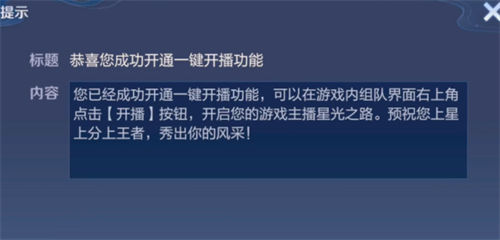 提示

标题 恭喜您成功开通一键开播功能

内容 您已经成功开通一键开播功能，可以在游戏内组队界面右上角点击【开播】按钮，开启您的游戏主播星光之路。预祝您上星上分上王者，秀出你的风采！